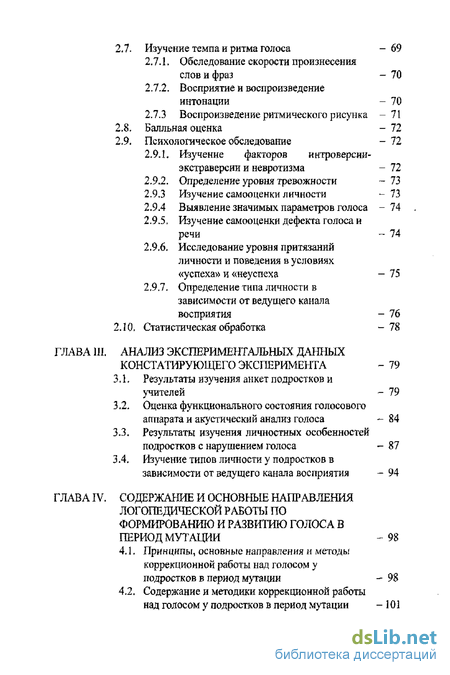 2.7. Изучение темпа и ритма голоса – 69
2.7.1. Обследование скорости произнесения слов и фраз – 70
2.7.2. Восприятие и воспроизведение интонации – 70
2.7.3 Воспроизведение ритмического рисунка – 71
2.8. Балльная оценка – 72
2.9. Психологическое обследование – 72
2.9.1. Изучение факторов интроверсии-экстраверсии и невротизма – 72
2.9.2. Определение уровня тревожности – 73
2.9.3 Изучение самооценки личности – 73
2.9.4 Выявление значимых параметров голоса – 74
2.9.5. Изучение самооценки дефекта голоса и речи – 74
2.9.6. Исследование уровня притязаний личности и поведения в условиях «успеха» и «неуспеха – 75
2.9.7. Определение типа личности в зависимости от ведущего канала восприятия – 76
2.10. Статистическая обработка – 78

ГЛАВА III. АНАЛИЗ ЭКСПЕРИМЕНТАЛЬНЫХ ДАННЫХ КОНСТАТИРУЮЩЕГО ЭКСПЕРИМЕНТА – 79
3.1. Результаты изучения анкет подростков и учителей – 79
3.2. Оценка функционального состояния голосового аппарата и акустический анализ голоса – 84
3.3. Результаты изучения личностных особенностей подростков с нарушением голоса – 87
3.4. Изучение типов личности у подростков в зависимости от ведущего канала восприятия – 94

ГЛАВА IV. СОДЕРЖАНИЕ И ОСНОВНЫЕ НАПРАВЛЕНИЯ ЛОГОПЕДИЧЕСКОЙ РАБОТЫ ПО ФОРМИРОВАНИЮ И РАЗВИТИЮ ГОЛОСА В ПЕРИОД МУТАЦИИ – 98
4.1. Принципы, основные направления и методы коррекционной работы над голосом у подростков в период мутации – 98
4.2. Содержание и методики коррекционной работы над голосом у подростков в период мутации – 101

dsLib.net
библиотека диссертаций